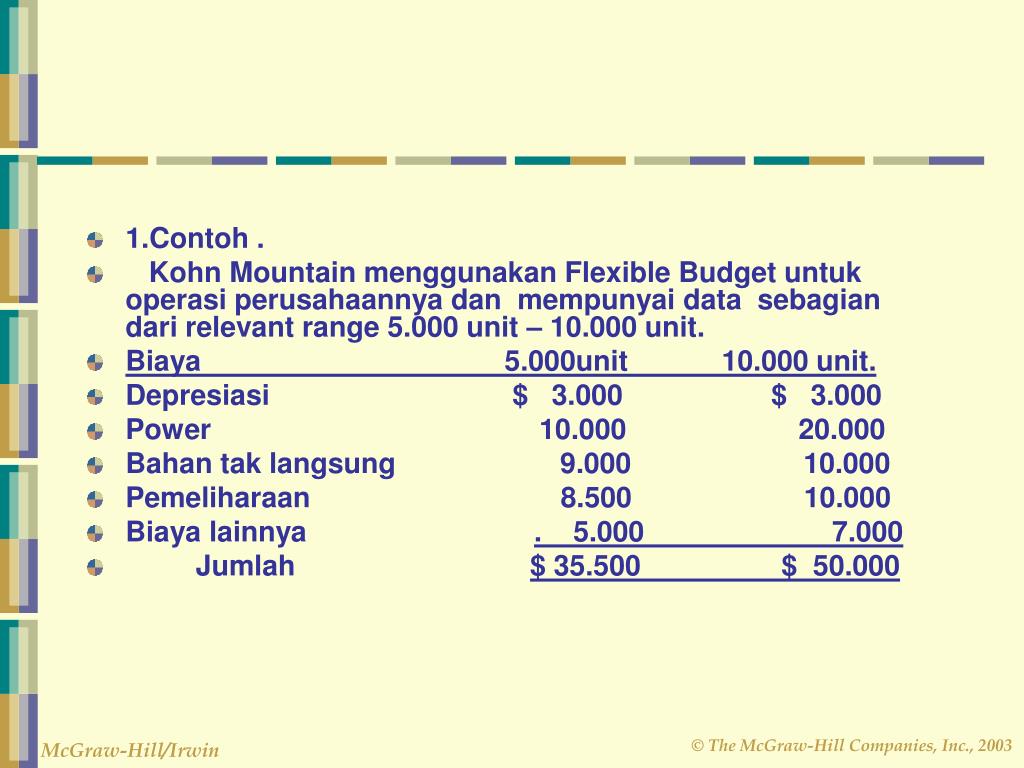 1.Contoh .

Kohn Mountain menggunakan Flexible Budget untuk operasi perusahaannya dan mempunyai data sebagian dari relevant range 5.000 unit – 10.000 unit.

| Biaya | 5.000unit | 10.000 unit. |
|---|---|---|
| Depresiasi | $ 3.000 | $ 3.000 |
| Power | 10.000 | 20.000 |
| Bahan tak langsung | 9.000 | 10.000 |
| Pemeliharaan | 8.500 | 10.000 |
| Biaya lainnya | . 5.000 | 7.000 |
| Jumlah | $ 35.500 | $ 50.000 |

McGraw-Hill/Irwin

© The McGraw-Hill Companies, Inc., 2003